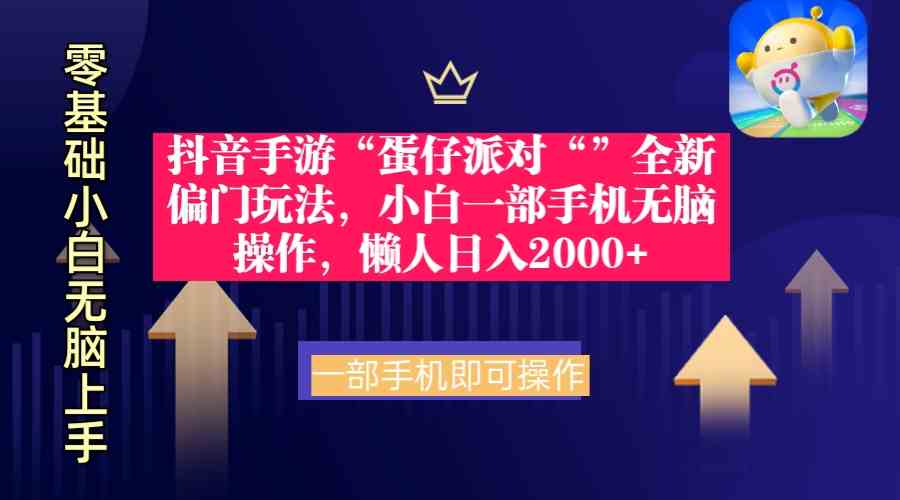 零基础小白无脑上手

抖音手游“蛋仔派对“”全新偏门玩法，小白一部手机无脑操作，懒人日入2000+

一部手机即可操作